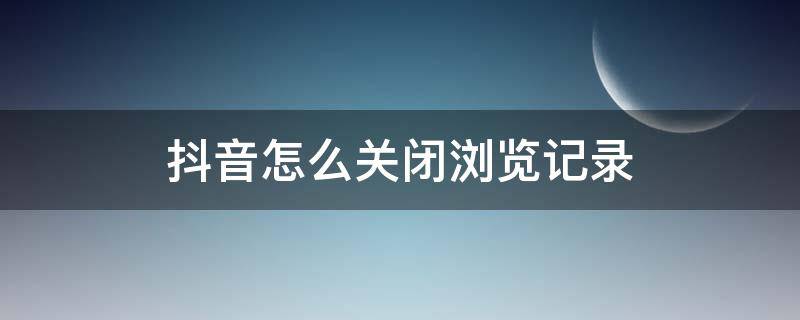 抖音怎么关闭浏览记录